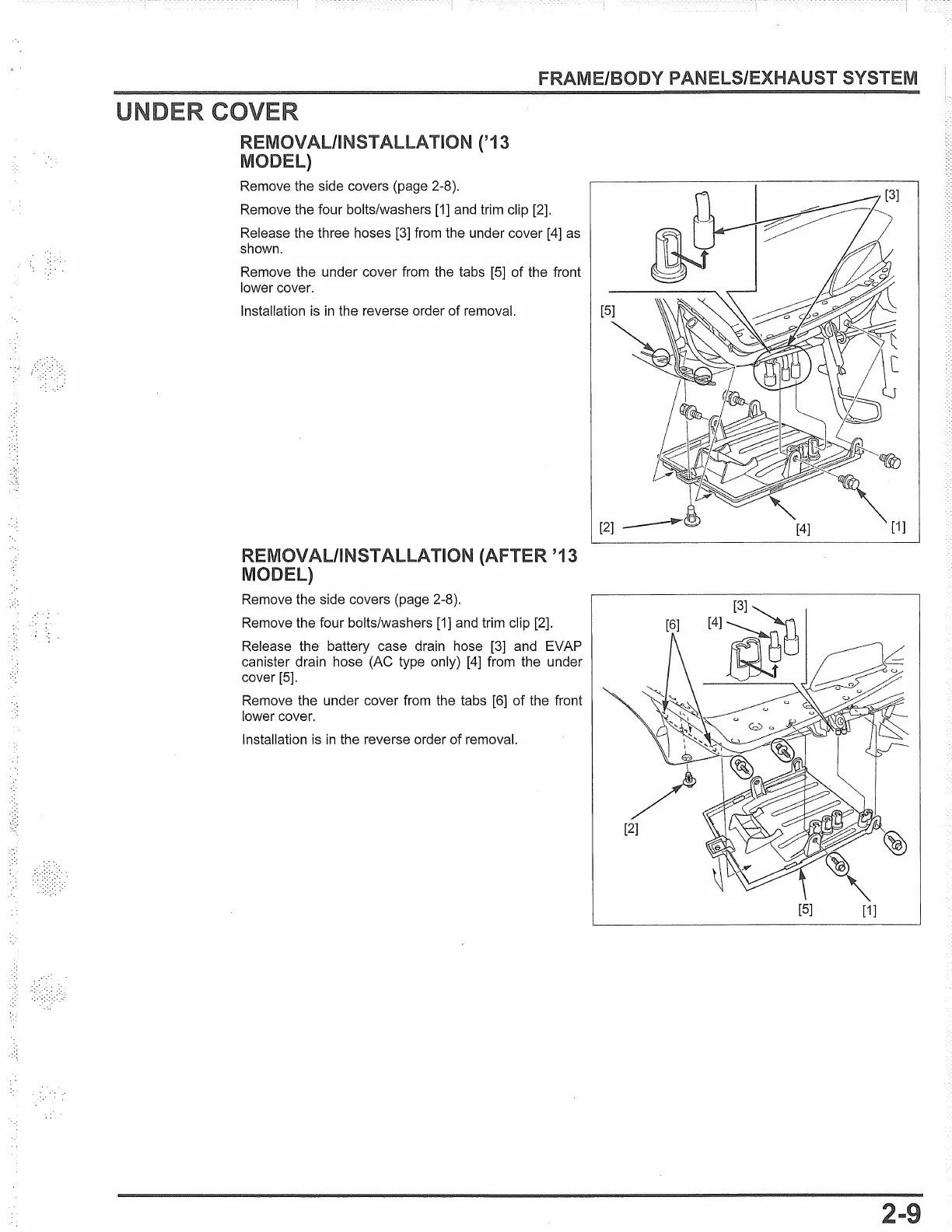 FRAME/BODY PANELS/EXHAUST SYSTEM

UNDER COVER

REMOVAL/INSTALLATION ('13 MODEL)

Remove the side covers (page 2-8).

Remove the four bolts/washers [1] and trim clip [2].

Release the three hoses [3] from the under cover [4] as shown.

Remove the under cover from the tabs [5] of the front lower cover.

Installation is in the reverse order of removal.

[3]

[5]

[2]

[4]

[1]

REMOVAL/INSTALLATION (AFTER '13 MODEL)

Remove the side covers (page 2-8).

Remove the four bolts/washers [1] and trim clip [2].

Release the battery case drain hose [3] and EVAP canister drain hose (AC type only) [4] from the under cover [5].

Remove the under cover from the tabs [6] of the front lower cover.

Installation is in the reverse order of removal.

[3]

[6]

[4]

[2]

[5]

[1]

2-9